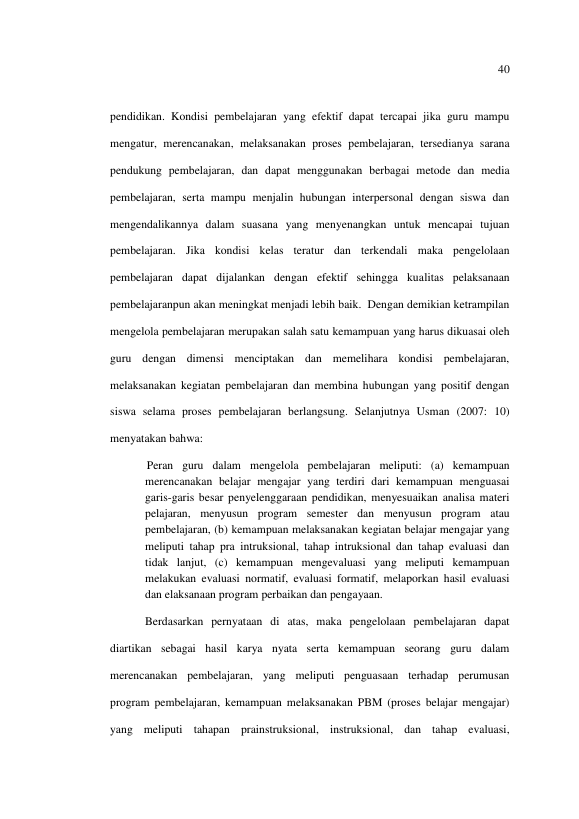 40

pendidikan. Kondisi pembelajaran yang efektif dapat tercapai jika guru mampu mengatur, merencanakan, melaksanakan proses pembelajaran, tersedianya sarana pendukung pembelajaran, dan dapat menggunakan berbagai metode dan media pembelajaran, serta mampu menjalin hubungan interpersonal dengan siswa dan mengendalikannya dalam suasana yang menyenangkan untuk mencapai tujuan pembelajaran. Jika kondisi kelas teratur dan terkendali maka pengelolaan pembelajaran dapat dijalankan dengan efektif sehingga kualitas pelaksanaan pembelajaranpun akan meningkat menjadi lebih baik. Dengan demikian ketrampilan mengelola pembelajaran merupakan salah satu kemampuan yang harus dikuasai oleh guru dengan dimensi menciptakan dan memelihara kondisi pembelajaran, melaksanakan kegiatan pembelajaran dan membina hubungan yang positif dengan siswa selama proses pembelajaran berlangsung. Selanjutnya Usman (2007: 10) menyatakan bahwa:

Peran guru dalam mengelola pembelajaran meliputi: (a) kemampuan merencanakan belajar mengajar yang terdiri dari kemampuan menguasai garis-garis besar penyelenggaraan pendidikan, menyesuaikan analisa materi pelajaran, menyusun program semester dan menyusun program atau pembelajaran, (b) kemampuan melaksanakan kegiatan belajar mengajar yang meliputi tahap pra intruksional, tahap intruksional dan tahap evaluasi dan tidak lanjut, (c) kemampuan mengevaluasi yang meliputi kemampuan melakukan evaluasi normatif, evaluasi formatif, melaporkan hasil evaluasi dan elaksanaan program perbaikan dan pengayaan.

Berdasarkan pernyataan di atas, maka pengelolaan pembelajaran dapat diartikan sebagai hasil karya nyata serta kemampuan seorang guru dalam merencanakan pembelajaran, yang meliputi penguasaan terhadap perumusan program pembelajaran, kemampuan melaksanakan PBM (proses belajar mengajar) yang meliputi tahapan prainstruksional, instruksional, dan tahap evaluasi,